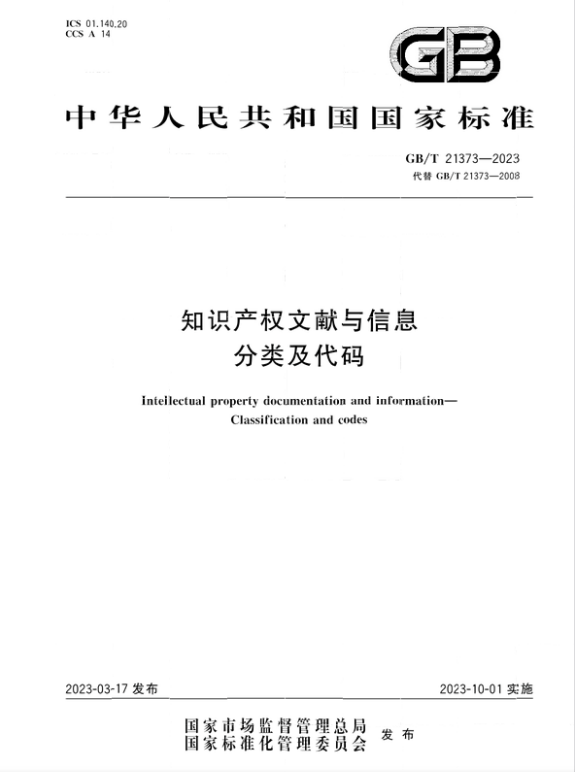 ICS 01.140.20
CCS A 14

GB

中华人民共和国国家标准

GB/T 21373—2023
代替 GB/T 21373—2008

知识产权文献与信息
分类及代码

Intellectual property documentation and information—
Classification and codes

2023-03-17 发布

2023-10-01 实施

国家市场监督管理总局
国家标准化管理委员会 发布